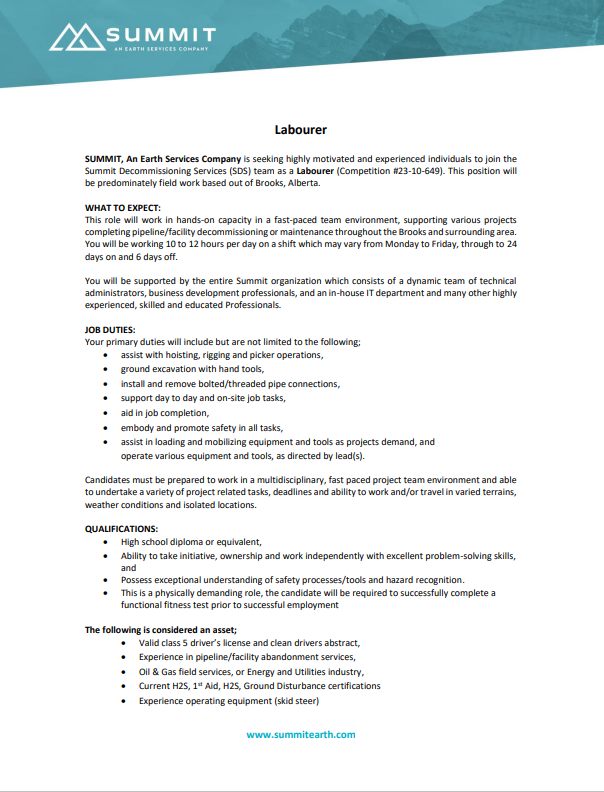 SUMMIT
AN EARTH SERVICES COMPANY

Labourer

SUMMIT, An Earth Services Company is seeking highly motivated and experienced individuals to join the Summit Decommissioning Services (SDS) team as a Labourer (Competition #23-10-649). This position will be predominately field work based out of Brooks, Alberta.

WHAT TO EXPECT:
This role will work in hands-on capacity in a fast-paced team environment, supporting various projects completing pipeline/facility decommissioning or maintenance throughout the Brooks and surrounding area. You will be working 10 to 12 hours per day on a shift which may vary from Monday to Friday, through to 24 days on and 6 days off.

You will be supported by the entire Summit organization which consists of a dynamic team of technical administrators, business development professionals, and an in-house IT department and many other highly experienced, skilled and educated Professionals.

JOB DUTIES:
Your primary duties will include but are not limited to the following;
• assist with hoisting, rigging and picker operations,
• ground excavation with hand tools,
• install and remove bolted/threaded pipe connections,
• support day to day and on-site job tasks,
• aid in job completion,
• embody and promote safety in all tasks,
• assist in loading and mobilizing equipment and tools as projects demand, and operate various equipment and tools, as directed by lead(s).

Candidates must be prepared to work in a multidisciplinary, fast paced project team environment and able to undertake a variety of project related tasks, deadlines and ability to work and/or travel in varied terrains, weather conditions and isolated locations.

QUALIFICATIONS:
• High school diploma or equivalent,
• Ability to take initiative, ownership and work independently with excellent problem-solving skills, and
• Possess exceptional understanding of safety processes/tools and hazard recognition.
• This is a physically demanding role, the candidate will be required to successfully complete a functional fitness test prior to successful employment

The following is considered an asset;
• Valid class 5 driver's license and clean drivers abstract,
• Experience in pipeline/facility abandonment services,
• Oil & Gas field services, or Energy and Utilities industry,
• Current H2S, 1$^{st}$ Aid, H2S, Ground Disturbance certifications
• Experience operating equipment (skid steer)

www.summitearth.com